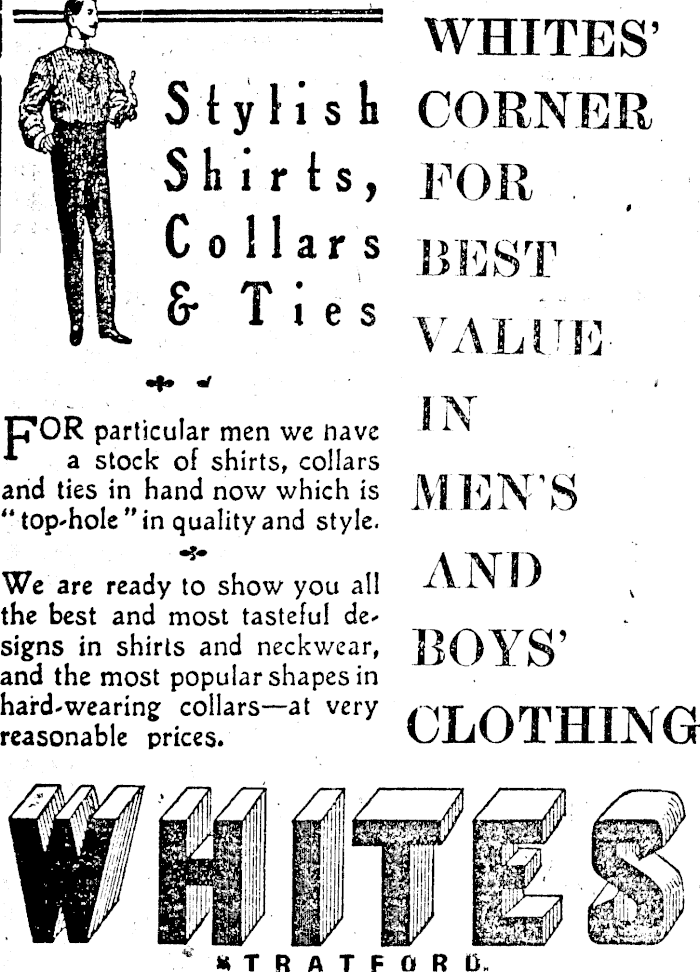 Stylish Shirts, Collars & Ties

FOR particular men we have a stock of shirts, collars and ties in hand now which is "top-hole" in quality and style.

We are ready to show you all the best and most tasteful designs in shirts and neckwear, and the most popular shapes in hard-wearing collars—at very reasonable prices.

WHITES' CORNER FOR BEST VALUE IN MEN'S AND BOYS' CLOTHING

WHITES

STRATFORD.